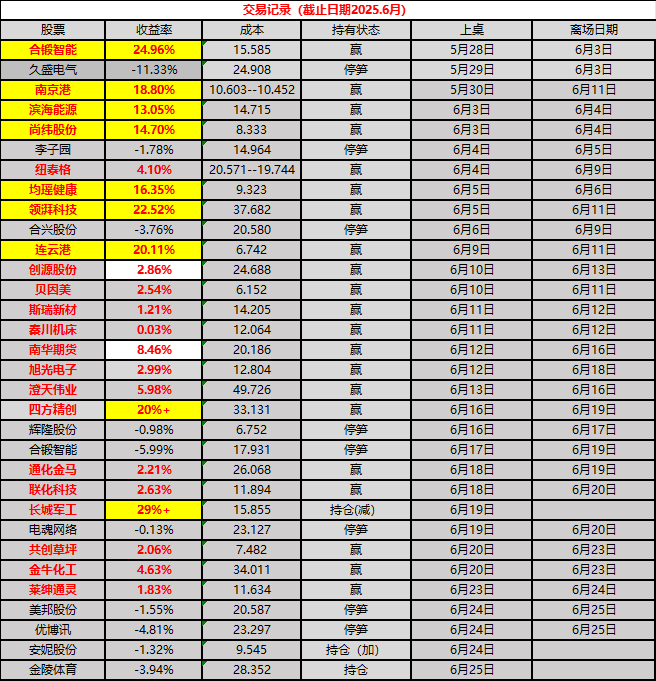 交易记录（截止日期2025.6月）

| 股票 | 收益率 | 成本 | 持有状态 | 上桌 | 离场日期 |
|---|---|---|---|---|---|
| 合锻智能 | 24.96% | 15.585 | 赢 | 5月28日 | 6月3日 |
| 久盛电气 | -11.33% | 24.908 | 停笋 | 5月29日 | 6月3日 |
| 南京港 | 18.80% | 10.603--10.452 | 赢 | 5月30日 | 6月11日 |
| 滨海能源 | 13.05% | 14.715 | 赢 | 6月3日 | 6月4日 |
| 尚纬股份 | 14.70% | 8.333 | 赢 | 6月3日 | 6月4日 |
| 李子园 | -1.78% | 14.964 | 停笋 | 6月4日 | 6月5日 |
| 纽泰格 | 4.10% | 20.571--19.744 | 赢 | 6月4日 | 6月9日 |
| 均瑶健康 | 16.35% | 9.323 | 赢 | 6月5日 | 6月6日 |
| 领湃科技 | 22.52% | 37.682 | 赢 | 6月5日 | 6月11日 |
| 合兴股份 | -3.76% | 20.580 | 停笋 | 6月6日 | 6月9日 |
| 连云港 | 20.11% | 6.742 | 赢 | 6月9日 | 6月11日 |
| 创源股份 | 2.86% | 24.688 | 赢 | 6月10日 | 6月13日 |
| 贝因美 | 2.54% | 6.152 | 赢 | 6月10日 | 6月11日 |
| 斯瑞新材 | 1.21% | 14.205 | 赢 | 6月11日 | 6月12日 |
| 秦川机床 | 0.03% | 12.064 | 赢 | 6月11日 | 6月12日 |
| 南华期货 | 8.46% | 20.186 | 赢 | 6月12日 | 6月16日 |
| 旭光电子 | 2.99% | 12.804 | 赢 | 6月12日 | 6月18日 |
| 澄天伟业 | 5.98% | 49.726 | 赢 | 6月13日 | 6月16日 |
| 四方精创 | 20%+ | 33.131 | 赢 | 6月16日 | 6月19日 |
| 辉隆股份 | -0.98% | 6.752 | 停笋 | 6月16日 | 6月17日 |
| 合锻智能 | -5.99% | 17.931 | 停笋 | 6月17日 | 6月19日 |
| 通化金马 | 2.21% | 26.068 | 赢 | 6月18日 | 6月19日 |
| 联化科技 | 2.63% | 11.894 | 赢 | 6月18日 | 6月20日 |
| 长城军工 | 29%+ | 15.855 | 持仓(减) | 6月19日 | |
| 电魂网络 | -0.13% | 23.127 | 停笋 | 6月19日 | 6月20日 |
| 共创草坪 | 2.06% | 7.482 | 赢 | 6月20日 | 6月23日 |
| 金牛化工 | 4.63% | 34.011 | 赢 | 6月20日 | 6月23日 |
| 莱绅通灵 | 1.83% | 11.634 | 赢 | 6月23日 | 6月24日 |
| 美邦股份 | -1.55% | 20.587 | 停笋 | 6月24日 | 6月25日 |
| 优博讯 | -4.81% | 23.297 | 停笋 | 6月24日 | 6月25日 |
| 安妮股份 | -1.32% | 9.545 | 持仓（加） | 6月24日 | |
| 金陵体育 | -3.94% | 28.352 | 持仓 | 6月25日 | |